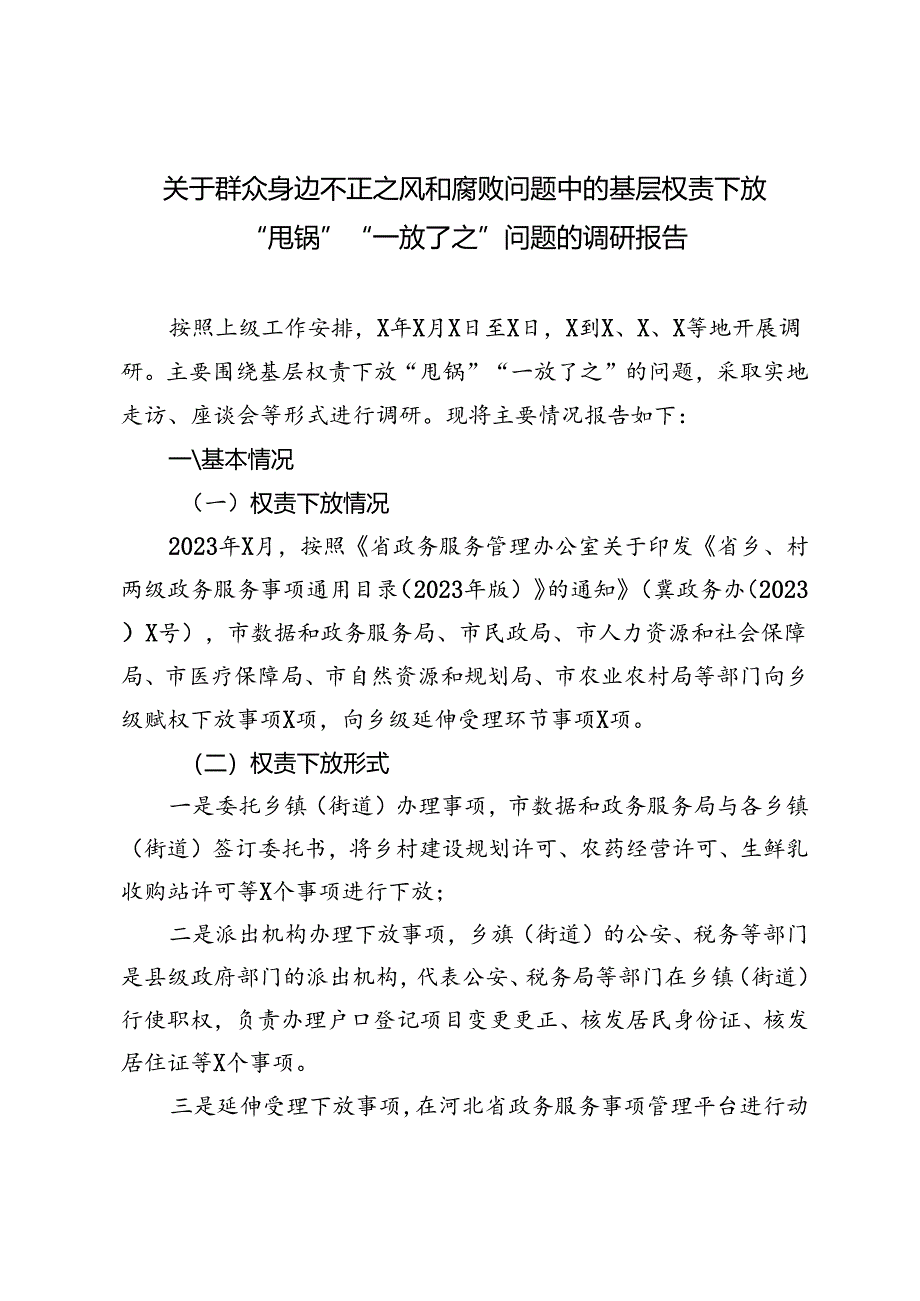 关于群众身边不正之风和腐败问题中的基层权责下放“甩锅”“一放了之”问题的调研报告

按照上级工作安排，X年X月X日至X日，X到X、X、X等地开展调研。主要围绕基层权责下放“甩锅”“一放了之”的问题，采取实地走访、座谈会等形式进行调研。现将主要情况报告如下：

一\基本情况

（一）权责下放情况

2023年X月，按照《省政务服务管理办公室关于印发《省乡、村两级政务服务事项通用目录（2023年版）》的通知》（冀政务办（2023）X号），市数据和政务服务局、市民政局、市人力资源和社会保障局、市医疗保障局、市自然资源和规划局、市农业农村局等部门向乡级赋权下放事项X项，向乡级延伸受理环节事项X项。

（二）权责下放形式

一是委托乡镇（街道）办理事项，市数据和政务服务局与各乡镇（街道）签订委托书，将乡村建设规划许可、农药经营许可、生鲜乳收购站许可等X个事项进行下放；

二是派出机构办理下放事项，乡旗（街道）的公安、税务等部门是县级政府部门的派出机构，代表公安、税务局等部门在乡镇（街道）行使职权，负责办理户口登记项目变更更正、核发居民身份证、核发居住证等X个事项。

三是延伸受理下放事项，在河北省政务服务事项管理平台进行动